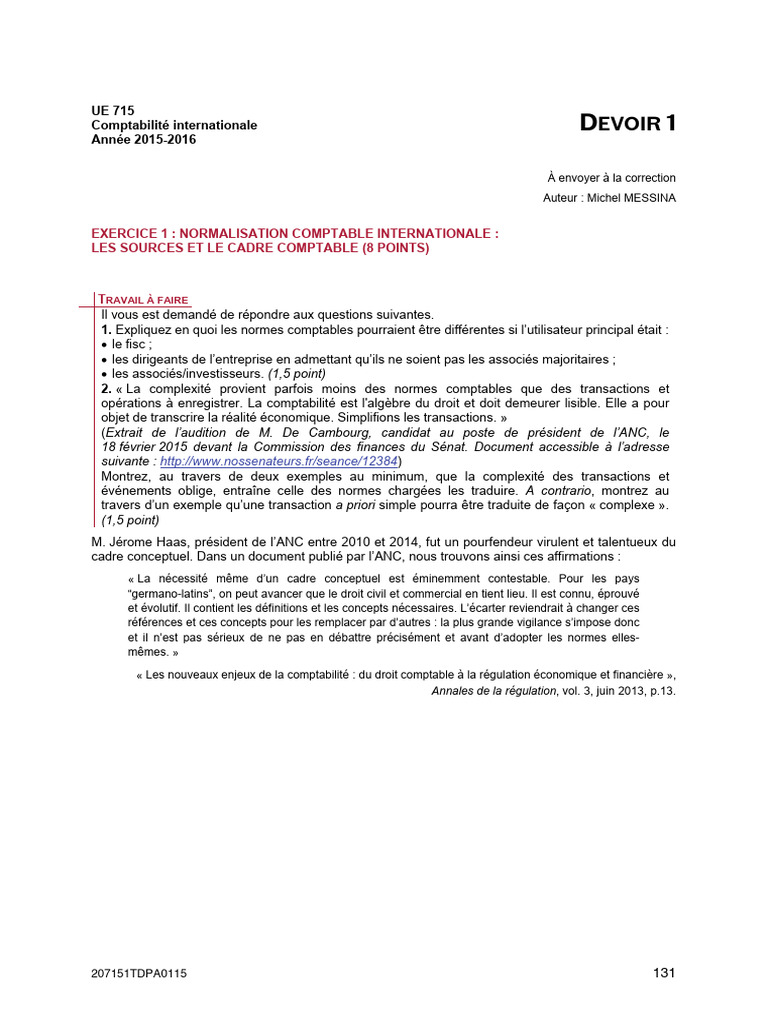 UE 715
Comptabilité internationale
Année 2015-2016

DEVOIR 1

À envoyer à la correction
Auteur : Michel MESSINA

EXERCICE 1 : NORMALISATION COMPTABLE INTERNATIONALE : LES SOURCES ET LE CADRE COMPTABLE (8 POINTS)

TRAVAIL À FAIRE
Il vous est demandé de répondre aux questions suivantes.
1. Expliquez en quoi les normes comptables pourraient être différentes si l'utilisateur principal était :
• le fisc ;
• les dirigeants de l'entreprise en admettant qu'ils ne soient pas les associés majoritaires ;
• les associés/investisseurs. (1,5 point)
2. « La complexité provient parfois moins des normes comptables que des transactions et opérations à enregistrer. La comptabilité est l'algèbre du droit et doit demeurer lisible. Elle a pour objet de transcrire la réalité économique. Simplifions les transactions. »
(Extrait de l'audition de M. De Cambourg, candidat au poste de président de l'ANC, le 18 février 2015 devant la Commission des finances du Sénat. Document accessible à l'adresse suivante : http://www.nossenateurs.fr/seance/12384)
Montrez, au travers de deux exemples au minimum, que la complexité des transactions et événements oblige, entraîne celle des normes chargées les traduire. A contrario, montrez au travers d'un exemple qu'une transaction a priori simple pourra être traduite de façon « complexe ». (1,5 point)

M. Jérome Haas, président de l'ANC entre 2010 et 2014, fut un pourfendeur virulent et talentueux du cadre conceptuel. Dans un document publié par l'ANC, nous trouvons ainsi ces affirmations :

« La nécessité même d'un cadre conceptuel est éminemment contestable. Pour les pays "germano-latins", on peut avancer que le droit civil et commercial en tient lieu. Il est connu, éprouvé et évolutif. Il contient les définitions et les concepts nécessaires. L'écarter reviendrait à changer ces références et ces concepts pour les remplacer par d'autres : la plus grande vigilance s'impose donc et il n'est pas sérieux de ne pas en débattre précisément et avant d'adopter les normes elles-mêmes. »

« Les nouveaux enjeux de la comptabilité : du droit comptable à la régulation économique et financière », Annales de la régulation, vol. 3, juin 2013, p.13.

207151TDPA0115

131